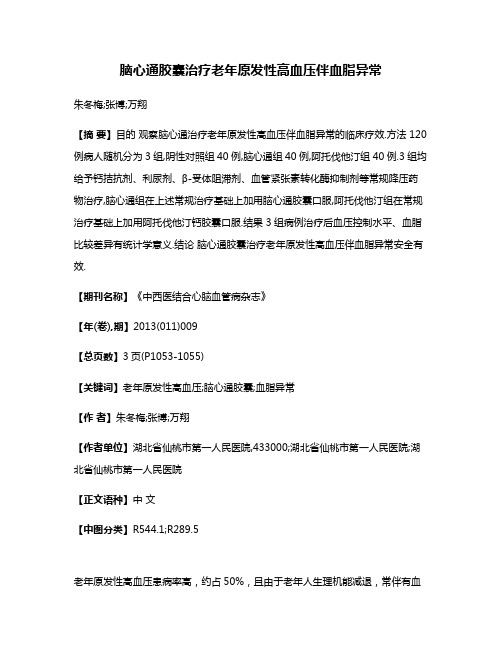 脑心通胶囊治疗老年原发性高血压伴血脂异常

朱冬梅;张博;万翔

【摘 要】目的 观察脑心通治疗老年原发性高血压伴血脂异常的临床疗效.方法 120例病人随机分为3组,阴性对照组40例,脑心通组40例,阿托伐他汀组40例.3组均给予钙拮抗剂、利尿剂、β-受体阻滞剂、血管紧张素转化酶抑制剂等常规降压药物治疗,脑心通组在上述常规治疗基础上加用脑心通胶囊口服,阿托伐他汀组在常规治疗基础上加用阿托伐他汀钙胶囊口服.结果 3组病例治疗后血压控制水平、血脂比较差异有统计学意义.结论 脑心通胶囊治疗老年原发性高血压伴血脂异常安全有效.

【期刊名称】《中西医结合心脑血管病杂志》

【年(卷),期】2013(011)009

【总页数】3页(P1053-1055)

【关键词】老年原发性高血压;脑心通胶囊;血脂异常

【作 者】朱冬梅;张博;万翔

【作者单位】湖北省仙桃市第一人民医院,433000;湖北省仙桃市第一人民医院;湖北省仙桃市第一人民医院

【正文语种】中 文

【中图分类】R544.1;R289.5

老年原发性高血压患病率高，约占50%，且由于老年人生理机能减退，常伴有血